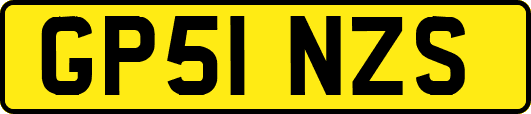 GP51 NZS